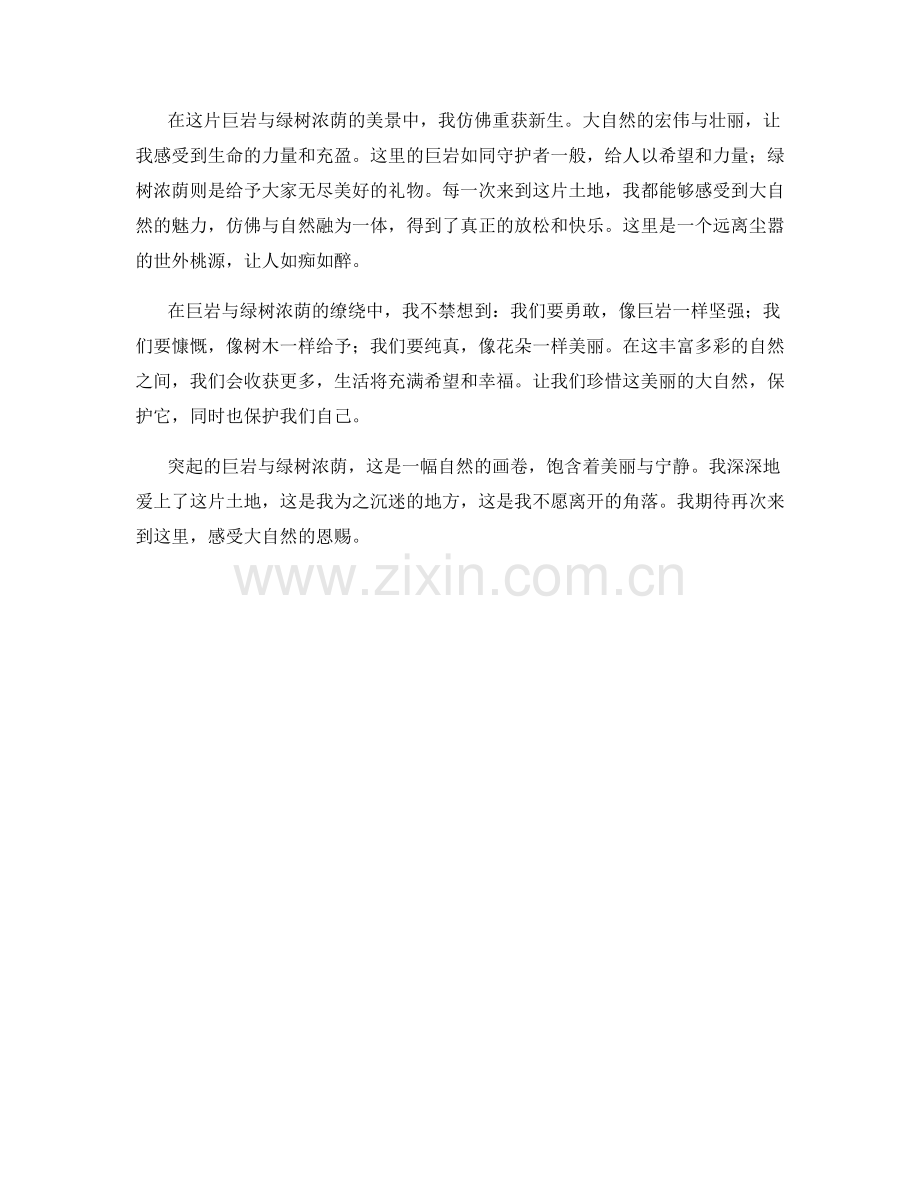 在这片巨岩与绿树浓荫的美景中，我仿佛重获新生。大自然的宏伟与壮丽，让我感受到生命的力量和充盈。这里的巨岩如同守护者一般，给人以希望和力量；绿树浓荫则是给予大家无尽美好的礼物。每一次来到这片土地，我都能够感受到大自然的魅力，仿佛与自然融为一体，得到了真正的放松和快乐。这里是一个远离尘嚣的世外桃源，让人如痴如醉。

在巨岩与绿树浓荫的缭绕中，我不禁想到：我们要勇敢，像巨岩一样坚强；我们要慷慨，像树木一样给予；我们要纯真，像花朵一样美丽。在这丰富多彩的自然之间，我们会收获更多，生活将充满希望和幸福。让我们珍惜这美丽的大自然，保护它，同时也保护我们自己。

突起的巨岩与绿树浓荫，这是一幅自然的画卷，饱含着美丽与宁静。我深深地爱上了这片土地，这是我为之沉迷的地方，这是我不愿离开的角落。我期待再次来到这里，感受大自然的恩赐。

www.zixin.com.cn